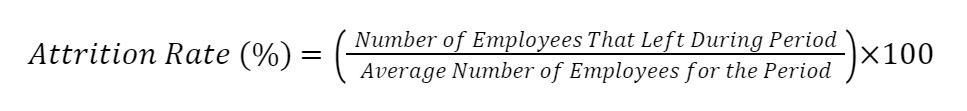 $Attrition\ Rate\ (\%) = \left(\frac{Number\ of\ Employees\ That\ Left\ During\ Period}{Average\ Number\ of\ Employees\ for\ the\ Period}\right) \times 100$